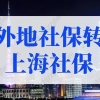 外地社保转
上海社保